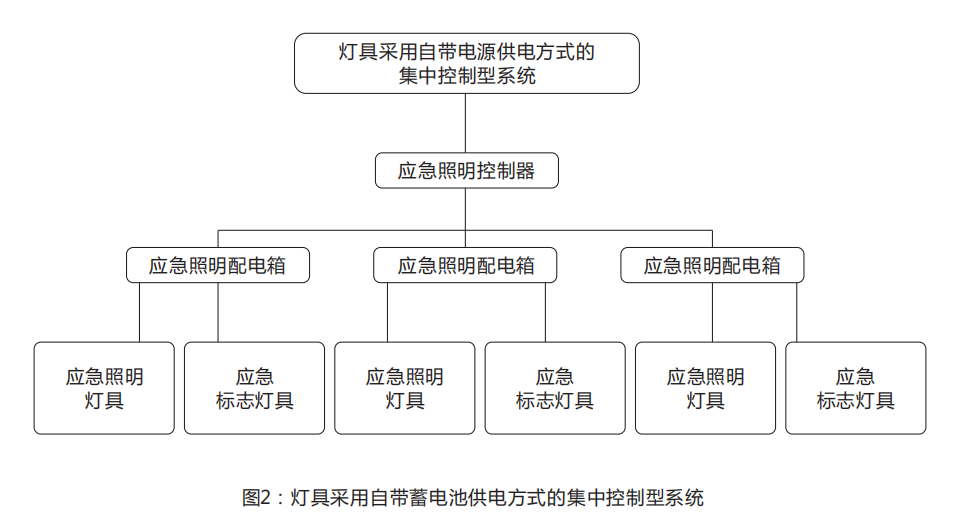 灯具采用自带电源供电方式的集中控制型系统

应急照明控制器

应急照明配电箱

应急照明配电箱

应急照明配电箱

应急照明灯具

应急标志灯具

应急照明灯具

应急标志灯具

应急照明灯具

应急标志灯具

图2：灯具采用自带蓄电池供电方式的集中控制型系统